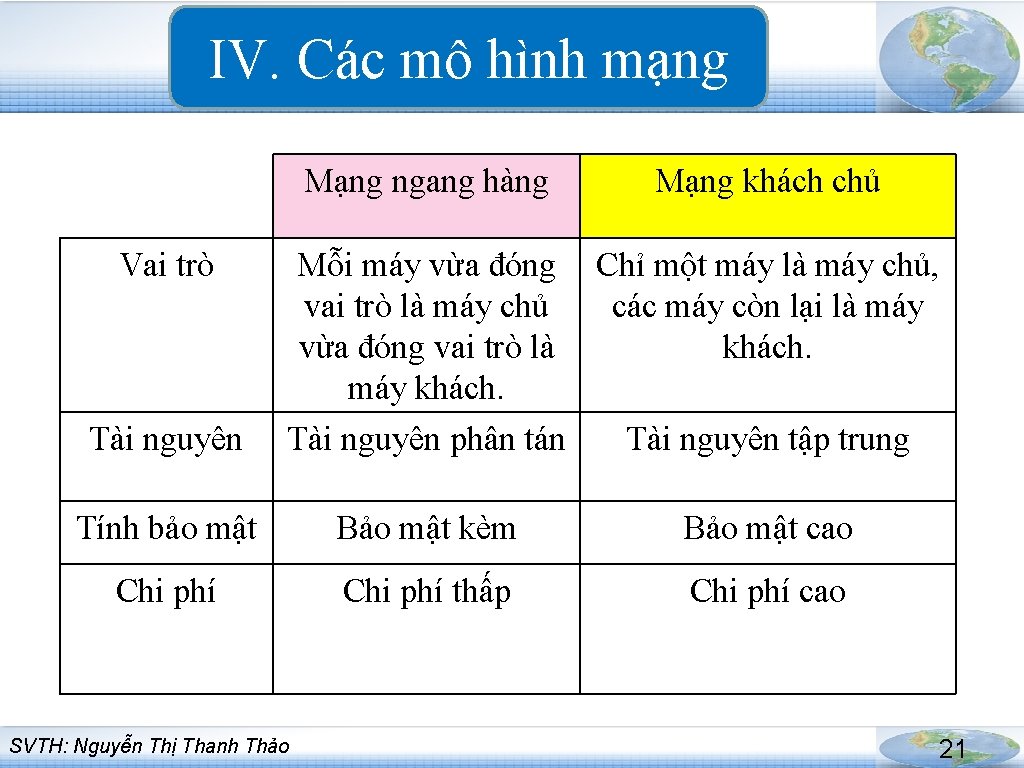 IV. Các mô hình mạng

| | Mạng ngang hàng | Mạng khách chủ |
|---|---|---|
| Vai trò | Mỗi máy vừa đóng vai trò là máy chủ vừa đóng vai trò là máy khách. | Chỉ một máy là máy chủ, các máy còn lại là máy khách. |
| Tài nguyên | Tài nguyên phân tán | Tài nguyên tập trung |
| Tính bảo mật | Bảo mật kèm | Bảo mật cao |
| Chi phí | Chi phí thấp | Chi phí cao |

SVTH: Nguyễn Thị Thanh Thảo

21